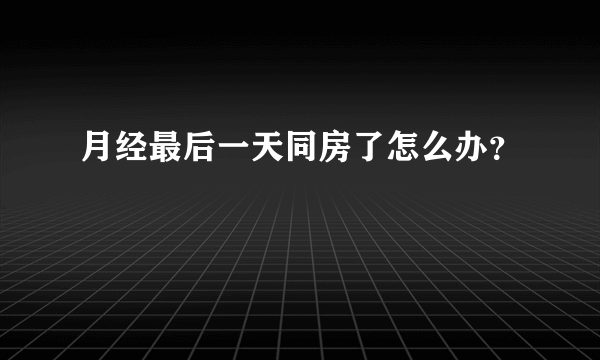 月经最后一天同房了怎么办？